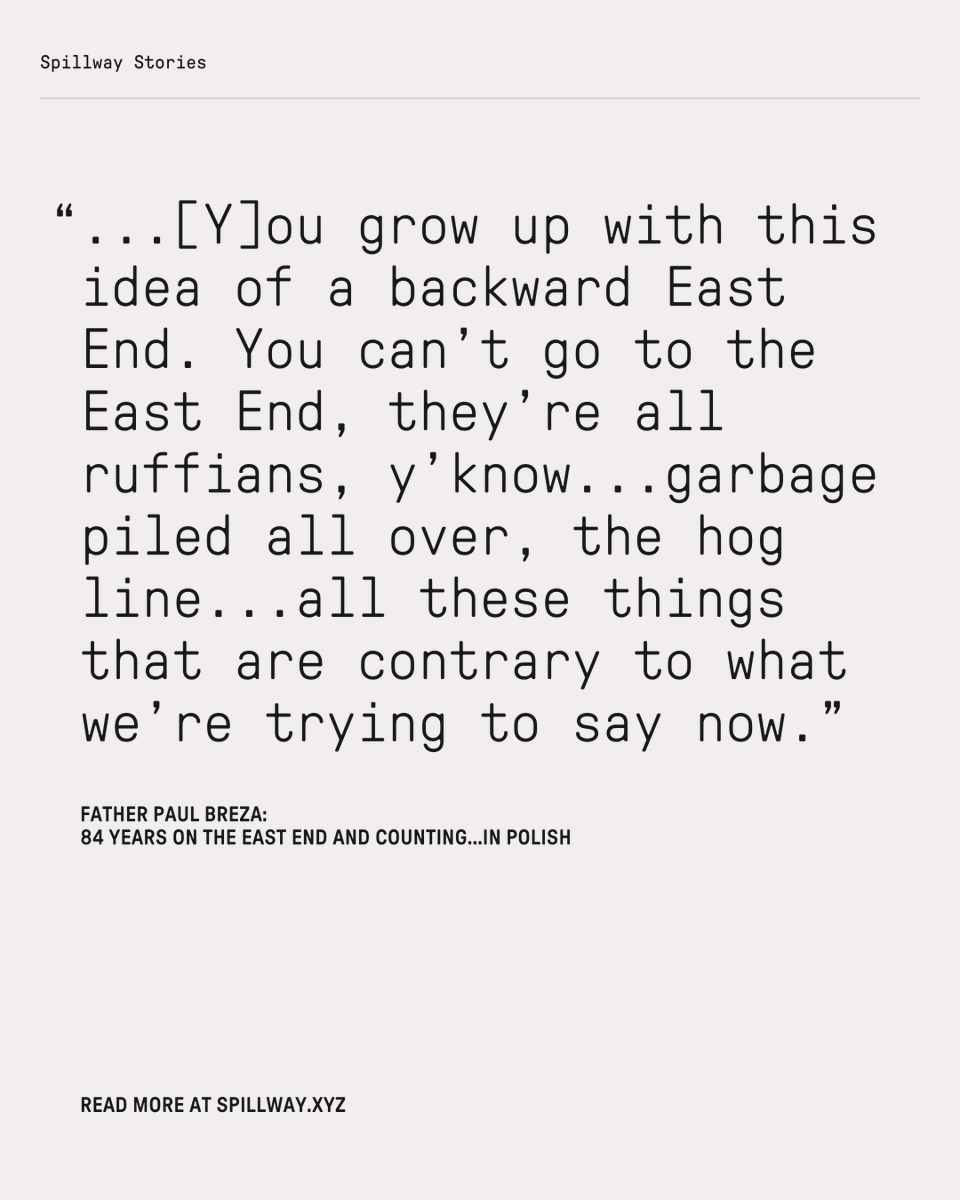 Spillway Stories

“...[Y]ou grow up with this idea of a backward East End. You can’t go to the East End, they’re all ruffians, y’know...garbage piled all over, the hog line...all these things that are contrary to what we’re trying to say now.”

FATHER PAUL BREZA:
84 YEARS ON THE EAST END AND COUNTING...IN POLISH

READ MORE AT SPILLWAY.XYZ